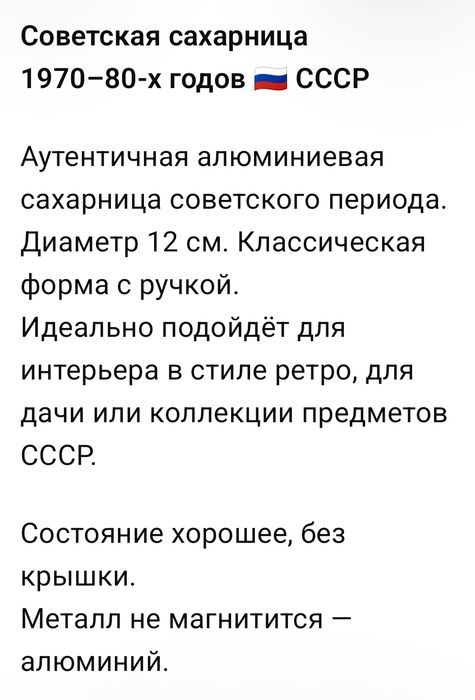 Советская сахарница 1970–80-х годов 🇷🇺 СССР

Аутентичная алюминиевая сахарница советского периода. Диаметр 12 см. Классическая форма с ручкой.
Идеально подойдёт для интерьера в стиле ретро, для дачи или коллекции предметов СССР.

Состояние хорошее, без крышки.
Металл не магнитится — алюминий.